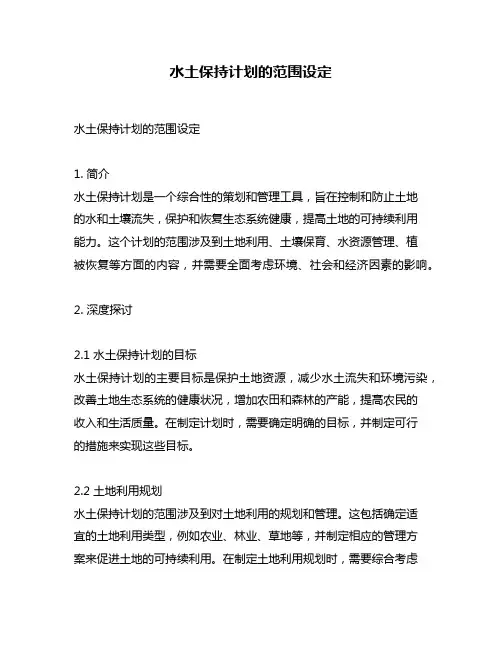 水土保持计划的范围设定

水土保持计划的范围设定

1. 简介
水土保持计划是一个综合性的策划和管理工具，旨在控制和防止土地的水和土壤流失，保护和恢复生态系统健康，提高土地的可持续利用能力。这个计划的范围涉及到土地利用、土壤保育、水资源管理、植被恢复等方面的内容，并需要全面考虑环境、社会和经济因素的影响。

2. 深度探讨

2.1 水土保持计划的目标
水土保持计划的主要目标是保护土地资源，减少水土流失和环境污染，改善土地生态系统的健康状况，增加农田和森林的产能，提高农民的收入和生活质量。在制定计划时，需要确定明确的目标，并制定可行的措施来实现这些目标。

2.2 土地利用规划
水土保持计划的范围涉及到对土地利用的规划和管理。这包括确定适宜的土地利用类型，例如农业、林业、草地等，并制定相应的管理方案来促进土地的可持续利用。在制定土地利用规划时，需要综合考虑